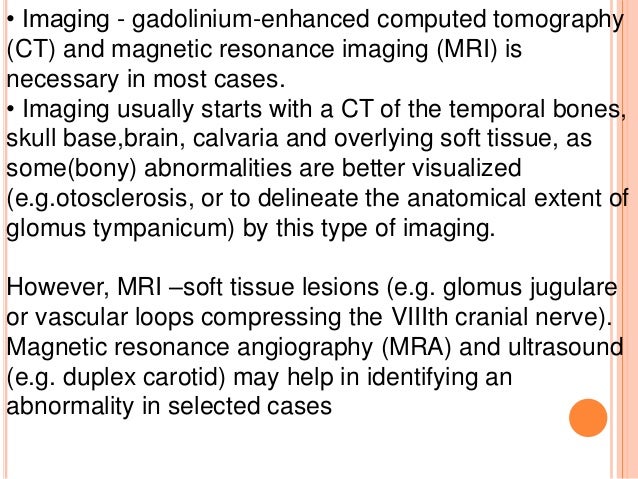 • Imaging - gadolinium-enhanced computed tomography (CT) and magnetic resonance imaging (MRI) is necessary in most cases.
• Imaging usually starts with a CT of the temporal bones, skull base,brain, calvaria and overlying soft tissue, as some(bony) abnormalities are better visualized (e.g.otosclerosis, or to delineate the anatomical extent of glomus tympanicum) by this type of imaging.

However, MRI –soft tissue lesions (e.g. glomus jugulare or vascular loops compressing the VIIIth cranial nerve). Magnetic resonance angiography (MRA) and ultrasound (e.g. duplex carotid) may help in identifying an abnormality in selected cases